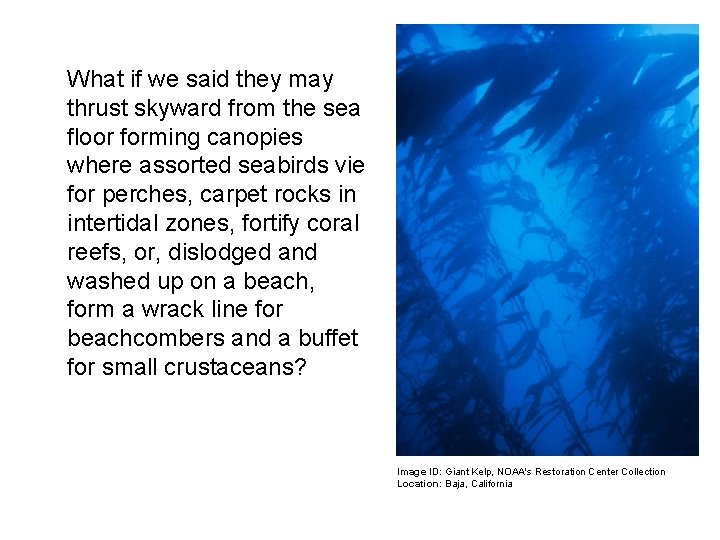 What if we said they may thrust skyward from the sea floor forming canopies where assorted seabirds vie for perches, carpet rocks in intertidal zones, fortify coral reefs, or, dislodged and washed up on a beach, form a wrack line for beachcombers and a buffet for small crustaceans?

Image ID: Giant Kelp, NOAA's Restoration Center Collection
Location: Baja, California